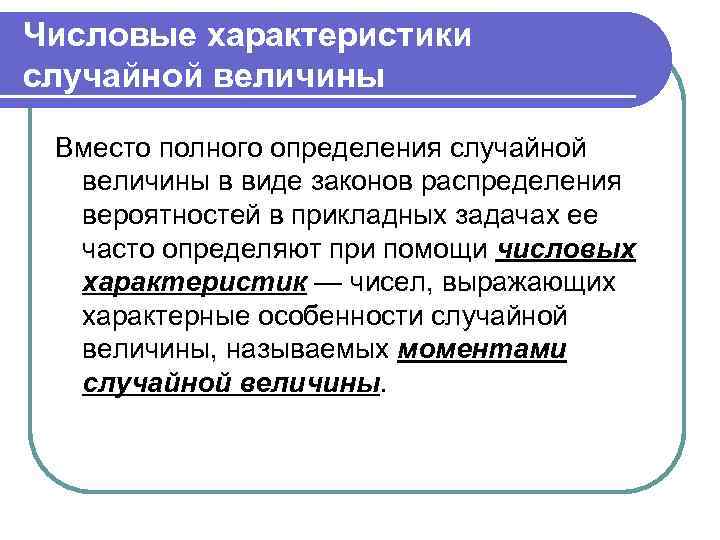 Числовые характеристики случайной величины

Вместо полного определения случайной величины в виде законов распределения вероятностей в прикладных задачах ее часто определяют при помощи числовых характеристик — чисел, выражающих характерные особенности случайной величины, называемых моментами случайной величины.